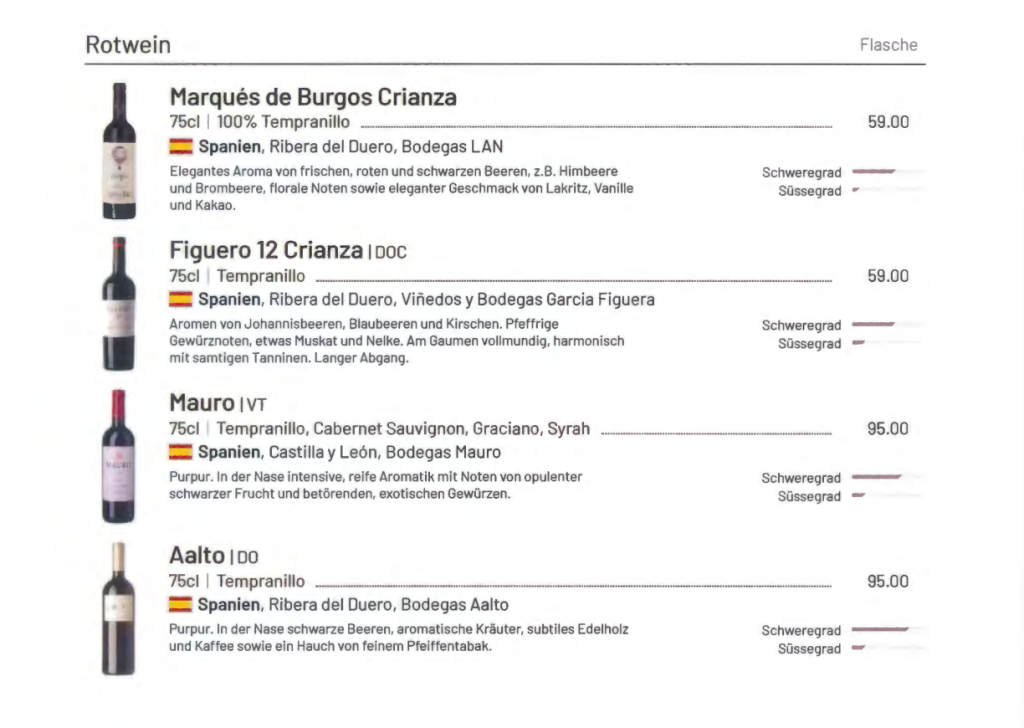 Rotwein

Flasche

Marqués de Burgos Crianza
75cl | 100% Tempranillo 59.00
Spanien, Ribera del Duero, Bodegas LAN
Elegantes Aroma von frischen, roten und schwarzen Beeren, z.B. Himbeere und Brombeere, florale Noten sowie eleganter Geschmack von Lakritz, Vanille und Kakao.
Schweregrad
Süssegrad

Figuero 12 Crianza | DOC
75cl | Tempranillo 59.00
Spanien, Ribera del Duero, Viñedos y Bodegas Garcia Figuera
Aromen von Johannisbeeren, Blaubeeren und Kirschen. Pfeffrige Gewürznoten, etwas Muskat und Nelke. Am Gaumen vollmundig, harmonisch mit samtigen Tanninen. Langer Abgang.
Schweregrad
Süssegrad

Mauro | VT
75cl | Tempranillo, Cabernet Sauvignon, Graciano, Syrah 95.00
Spanien, Castilla y León, Bodegas Mauro
Purpur. In der Nase intensive, reife Aromatik mit Noten von opulenter schwarzer Frucht und betörenden, exotischen Gewürzen.
Schweregrad
Süssegrad

Aalto | DO
75cl | Tempranillo 95.00
Spanien, Ribera del Duero, Bodegas Aalto
Purpur. In der Nase schwarze Beeren, aromatische Kräuter, subtiles Edelholz und Kaffee sowie ein Hauch von feinem Pfeiffentabak.
Schweregrad
Süssegrad